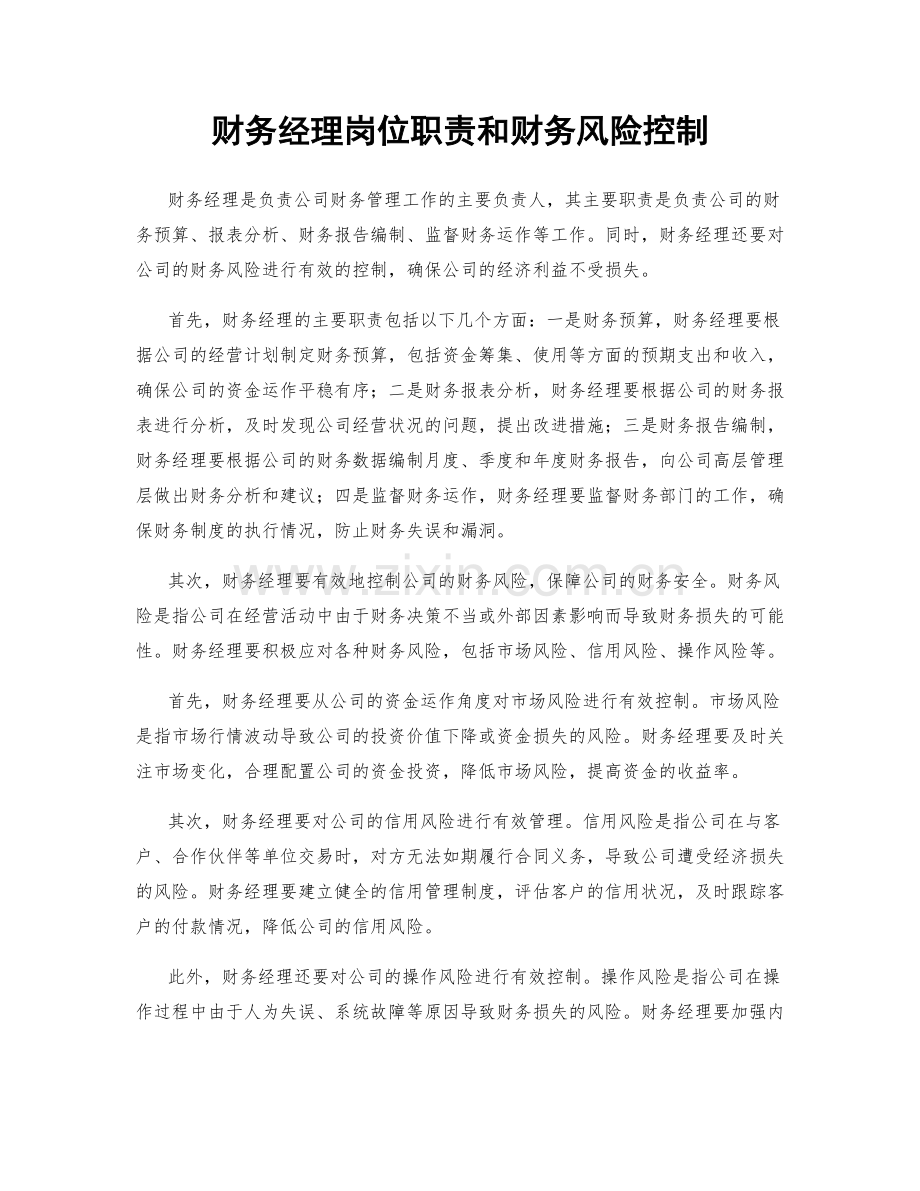 财务经理岗位职责和财务风险控制

财务经理是负责公司财务管理工作的主要负责人，其主要职责是负责公司的财务预算、报表分析、财务报告编制、监督财务运作等工作。同时，财务经理还要对公司的财务风险进行有效的控制，确保公司的经济利益不受损失。

首先，财务经理的主要职责包括以下几个方面：一是财务预算，财务经理要根据公司的经营计划制定财务预算，包括资金筹集、使用等方面的预期支出和收入，确保公司的资金运作平稳有序；二是财务报表分析，财务经理要根据公司的财务报表进行分析，及时发现公司经营状况的问题，提出改进措施；三是财务报告编制，财务经理要根据公司的财务数据编制月度、季度和年度财务报告，向公司高层管理层做出财务分析和建议；四是监督财务运作，财务经理要监督财务部门的工作，确保财务制度的执行情况，防止财务失误和漏洞。

其次，财务经理要有效地控制公司的财务风险，保障公司的财务安全。财务风险是指公司在经营活动中由于财务决策不当或外部因素影响而导致财务损失的可能性。财务经理要积极应对各种财务风险，包括市场风险、信用风险、操作风险等。

首先，财务经理要从公司的资金运作角度对市场风险进行有效控制。市场风险是指市场行情波动导致公司的投资价值下降或资金损失的风险。财务经理要及时关注市场变化，合理配置公司的资金投资，降低市场风险，提高资金的收益率。

其次，财务经理要对公司的信用风险进行有效管理。信用风险是指公司在与客户、合作伙伴等单位交易时，对方无法如期履行合同义务，导致公司遭受经济损失的风险。财务经理要建立健全的信用管理制度，评估客户的信用状况，及时跟踪客户的付款情况，降低公司的信用风险。

此外，财务经理还要对公司的操作风险进行有效控制。操作风险是指公司在操作过程中由于人为失误、系统故障等原因导致财务损失的风险。财务经理要加强内

www.zixin.com.cn